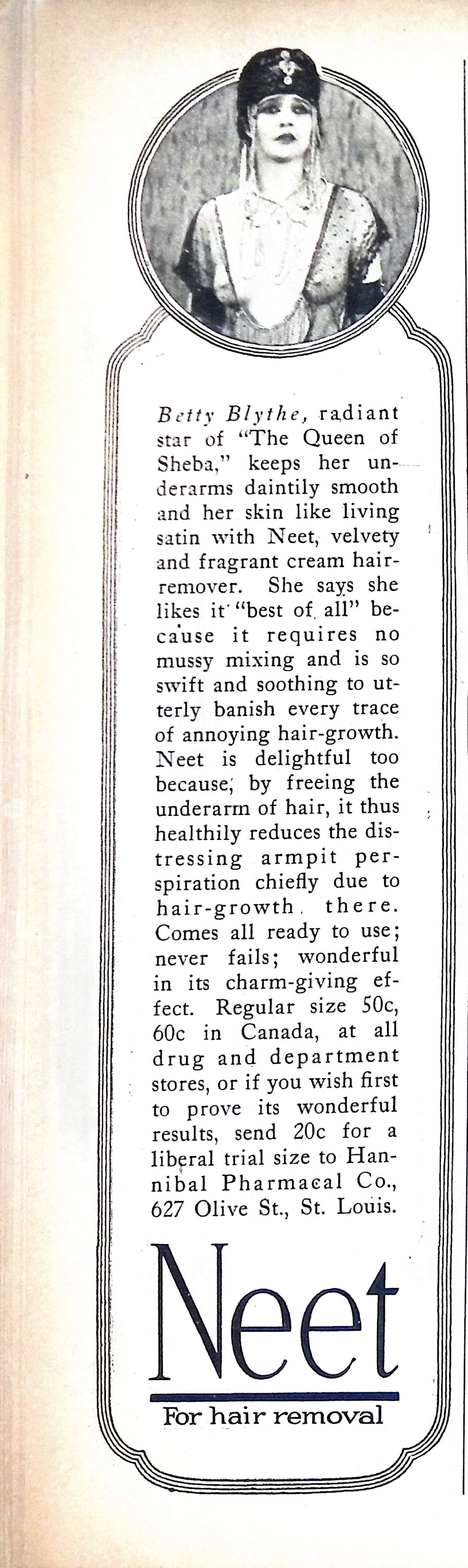 Betty Blythe, radiant star of "The Queen of Sheba," keeps her underarms daintily smooth and her skin like living satin with Neet, velvety and fragrant cream hair-remover. She says she likes it "best of all" because it requires no mussy mixing and is so swift and soothing to utterly banish every trace of annoying hair-growth. Neet is delightful too because, by freeing the underarm of hair, it thus healthily reduces the distressing armpit perspiration chiefly due to hair-growth there. Comes all ready to use; never fails; wonderful in its charm-giving effect. Regular size 50c, 60c in Canada, at all drug and department stores, or if you wish first to prove its wonderful results, send 20c for a liberal trial size to Hannibal Pharmacal Co., 627 Olive St., St. Louis.

Neet

For hair removal